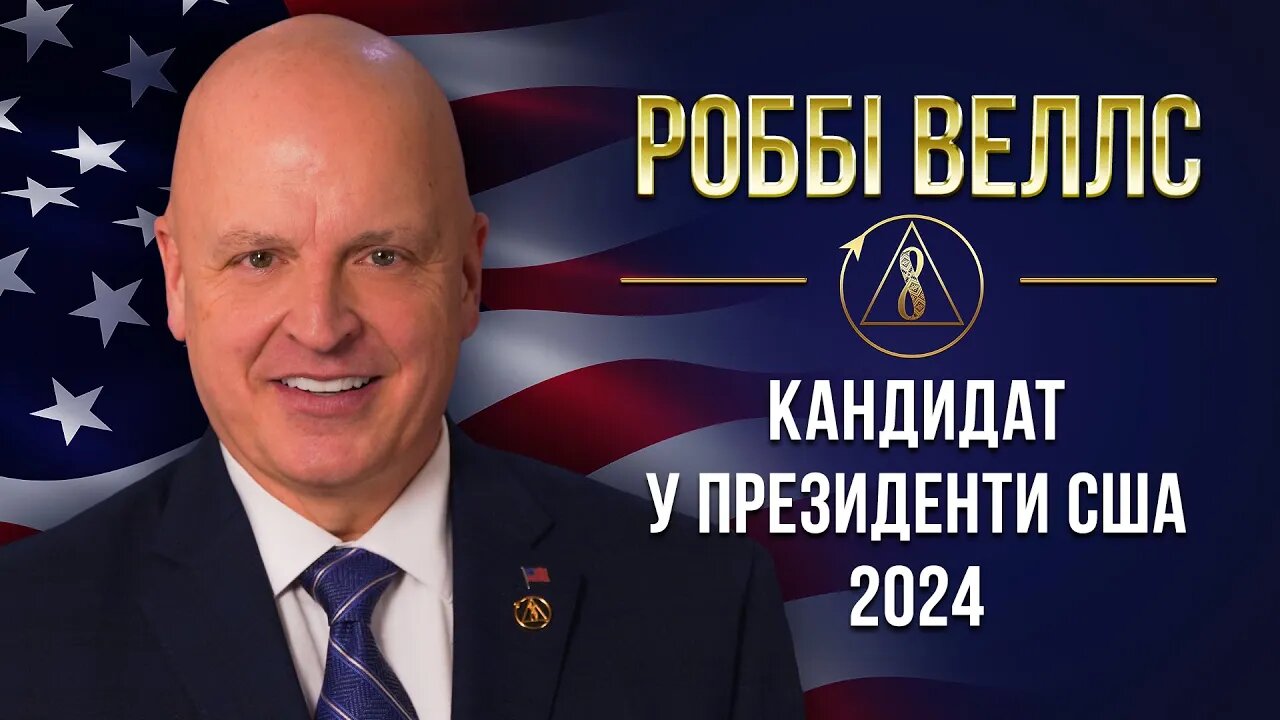 РОББІ ВЕЛЛС

КАНДИДАТ
У ПРЕЗИДЕНТИ США
2024